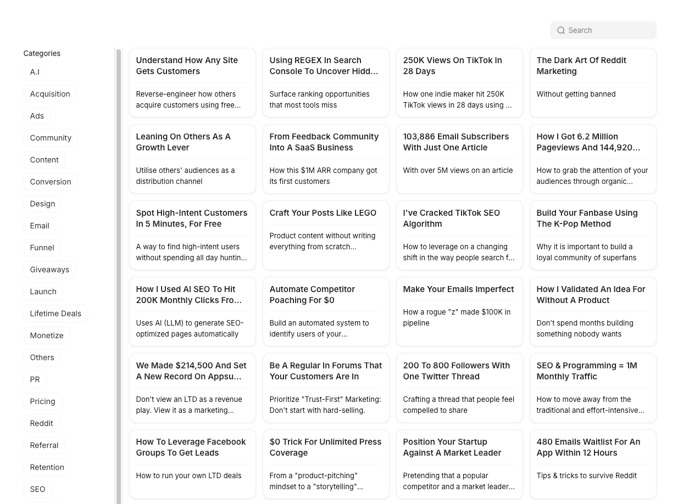 Search

Categories

A.I

Acquisition

Ads

Community

Content

Conversion

Design

Email

Funnel

Giveaways

Launch

Lifetime Deals

Monetize

Others

PR

Pricing

Reddit

Referral

Retention

SEO

Understand How Any Site Gets Customers

Reverse-engineer how others acquire customers using free...

Using REGEX In Search Console To Uncover Hidd...

Surface ranking opportunities that most tools miss

250K Views On TikTok In 28 Days

How one indie maker hit 250K TikTok views in 28 days using ...

The Dark Art Of Reddit Marketing

Without getting banned

Leaning On Others As A Growth Lever

Utilise others' audiences as a distribution channel

From Feedback Community Into A SaaS Business

How this $1M ARR company got its first customers

103,886 Email Subscribers With Just One Article

With over 5M views on an article

How I Got 6.2 Million Pageviews And 144,920...

How to grab the attention of your audiences through organic...

Spot High-Intent Customers In 5 Minutes, For Free

A way to find high-intent users without spending all day huntin...

Craft Your Posts Like LEGO

Product content without writing everything from scratch...

I've Cracked TikTok SEO Algorithm

How to leverage on a changing shift in the way people search f...

Build Your Fanbase Using The K-Pop Method

Why it is important to build a loyal community of superfans

How I Used AI SEO To Hit 200K Monthly Clicks Fro...

Uses AI (LLM) to generate SEO-optimized pages automatically

Automate Competitor Poaching For $0

Build an automated system to identify users of your...

Make Your Emails Imperfect

How a rogue "z" made $100K in pipeline

How I Validated An Idea For Without A Product

Don't spend months building something nobody wants

We Made $214,500 And Set A New Record On Appsu...

Don't view an LTD as a revenue play. View it as a marketing...

Be A Regular In Forums That Your Customers Are In

Prioritize "Trust-First" Marketing: Don't start with hard-selling.

200 To 800 Followers With One Twitter Thread

Crafting a thread that people feel compelled to share

SEO & Programming = 1M Monthly Traffic

How to move away from the traditional and effort-intensive...

How To Leverage Facebook Groups To Get Leads

How to run your own LTD deals

$0 Trick For Unlimited Press Coverage

From a "product-pitching" mindset to a "storytelling"...

Position Your Startup Against A Market Leader

Pretending that a popular competitor and a market leader...

480 Emails Waitlist For An App Within 12 Hours

Tips & tricks to survive Reddit